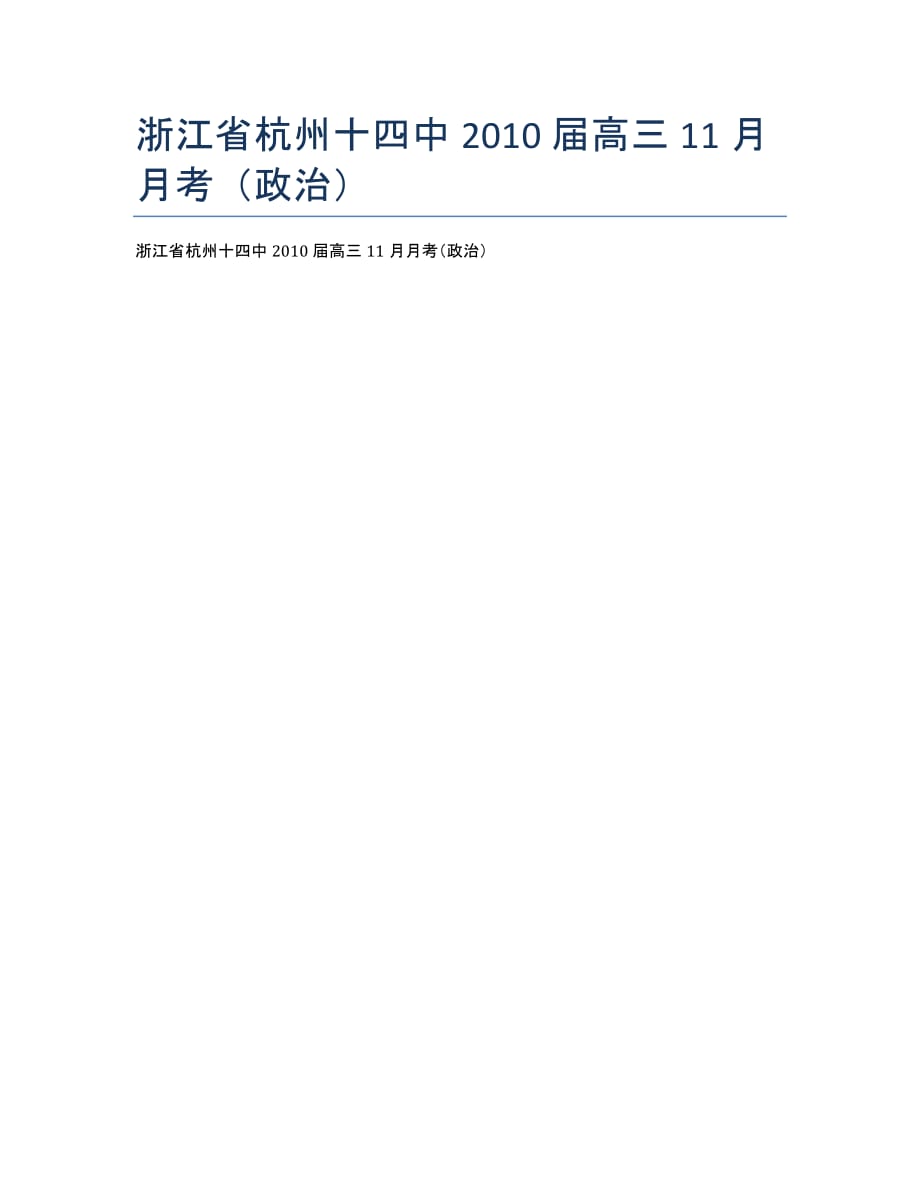 浙江省杭州十四中 2010 届高三 11 月月考（政治）

浙江省杭州十四中 2010 届高三 11 月月考(政治)